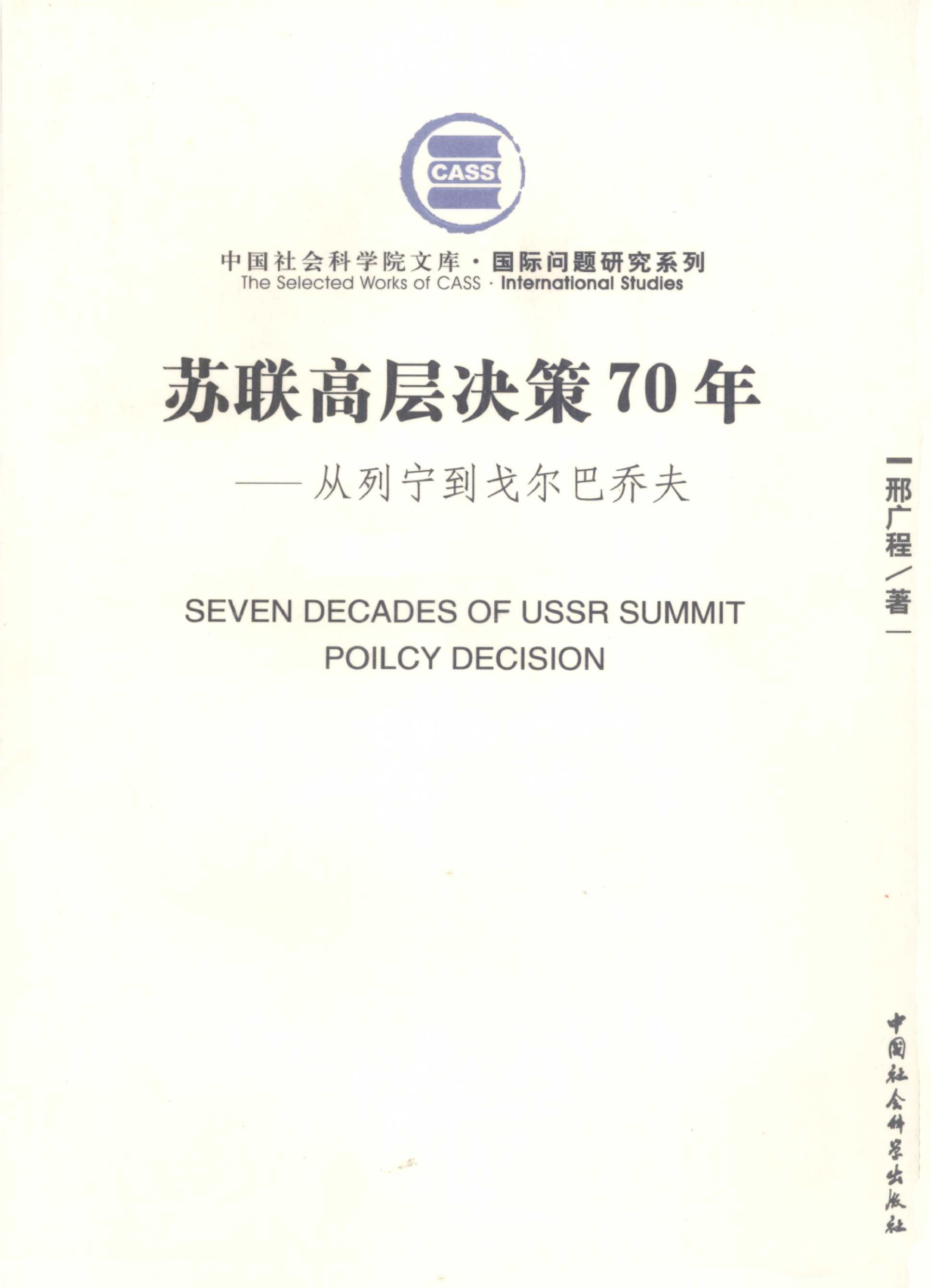 CASS

中国社会科学院文库·国际问题研究系列
The Selected Works of CASS · International Studies

苏联高层决策70年

——从列宁到戈尔巴乔夫

SEVEN DECADES OF USSR SUMMIT POILCY DECISION

邢广程/著

中国社会科学出版社